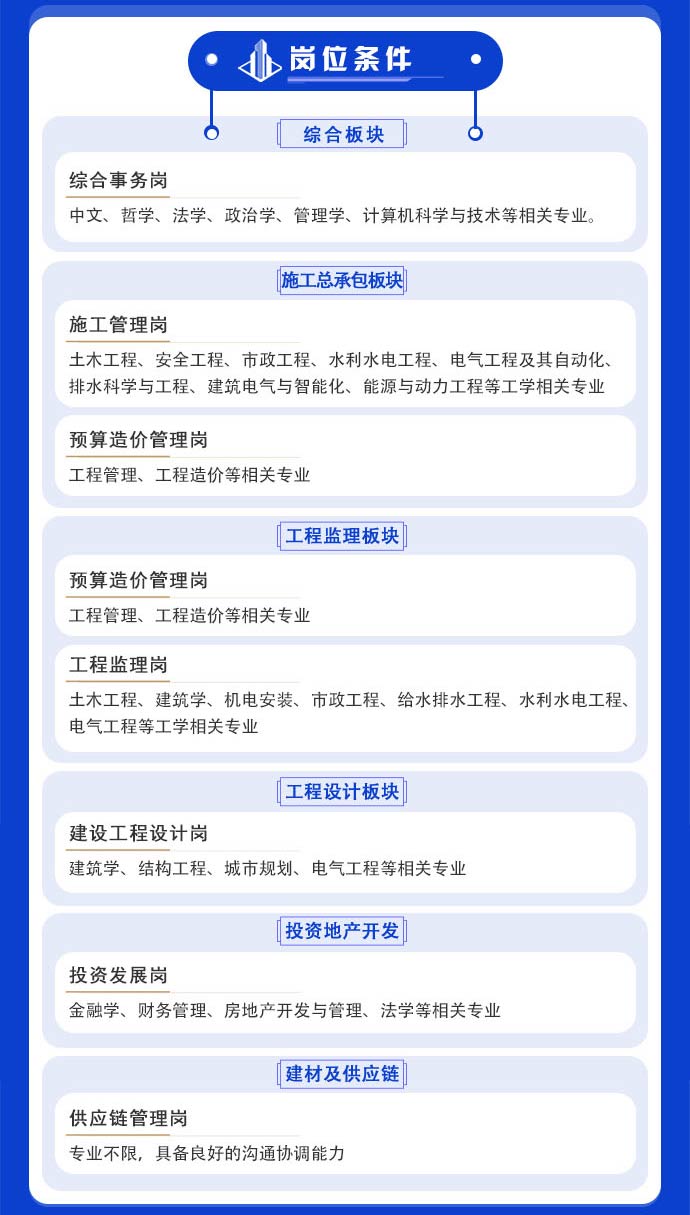 岗位条件

综合板块

综合事务岗

中文、哲学、法学、政治学、管理学、计算机科学与技术等相关专业。

施工总承包板块

施工管理岗

土木工程、安全工程、市政工程、水利水电工程、电气工程及其自动化、排水科学与工程、建筑电气与智能化、能源与动力工程等工学相关专业

预算造价管理岗

工程管理、工程造价等相关专业

工程监理板块

预算造价管理岗

工程管理、工程造价等相关专业

工程监理岗

土木工程、建筑学、机电安装、市政工程、给水排水工程、水利水电工程、电气工程等工学相关专业

工程设计板块

建设工程设计岗

建筑学、结构工程、城市规划、电气工程等相关专业

投资地产开发

投资发展岗

金融学、财务管理、房地产开发与管理、法学等相关专业

建材及供应链

供应链管理岗

专业不限，具备良好的沟通协调能力